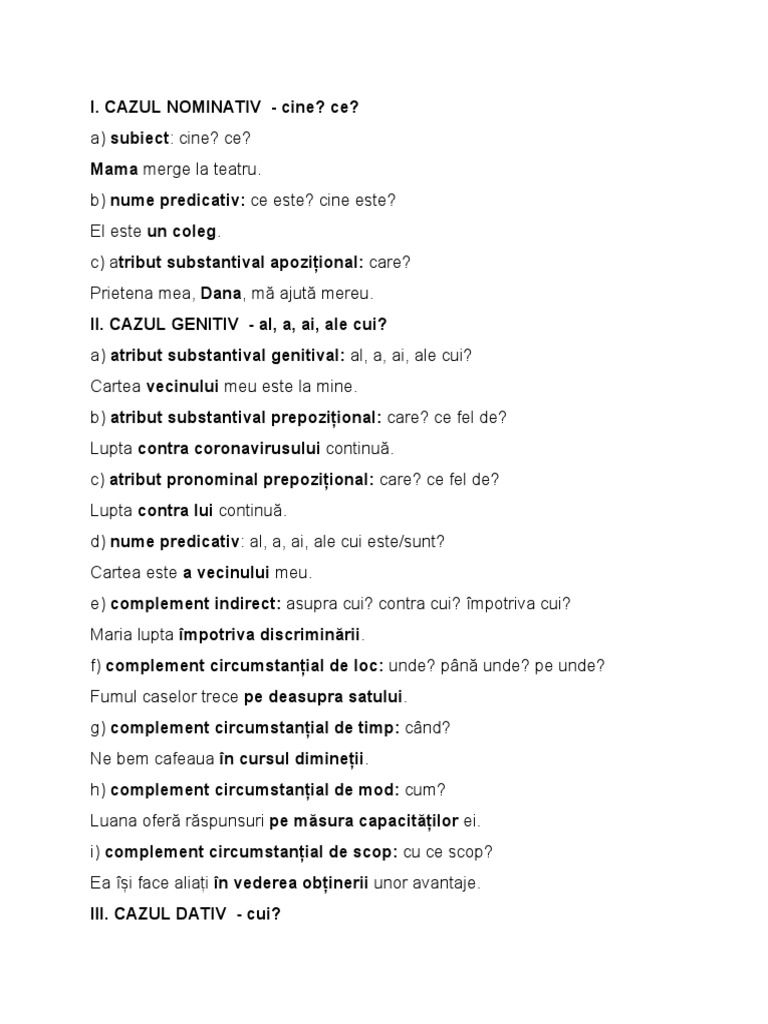 I. CAZUL NOMINATIV - cine? ce?

a) subiect: cine? ce?

Mama merge la teatru.

b) nume predicativ: ce este? cine este?

El este un coleg.

c) atribut substantival apozițional: care?

Prietena mea, Dana, mă ajută mereu.

II. CAZUL GENITIV - al, a, ai, ale cui?

a) atribut substantival genitival: al, a, ai, ale cui?

Cartea vecinului meu este la mine.

b) atribut substantival prepozițional: care? ce fel de?

Lupta contra coronavirusului continuă.

c) atribut pronominal prepozițional: care? ce fel de?

Lupta contra lui continuă.

d) nume predicativ: al, a, ai, ale cui este/sunt?

Cartea este a vecinului meu.

e) complement indirect: asupra cui? contra cui? împotriva cui?

Maria lupta împotriva discriminării.

f) complement circumstanțial de loc: unde? până unde? pe unde?

Fumul caselor trece pe deasupra satului.

g) complement circumstanțial de timp: când?

Ne bem cafeaua în cursul dimineții.

h) complement circumstanțial de mod: cum?

Luana oferă răspunsuri pe măsura capacităților ei.

i) complement circumstanțial de scop: cu ce scop?

Ea își face aliați în vederea obținerii unor avantaje.

III. CAZUL DATIV - cui?